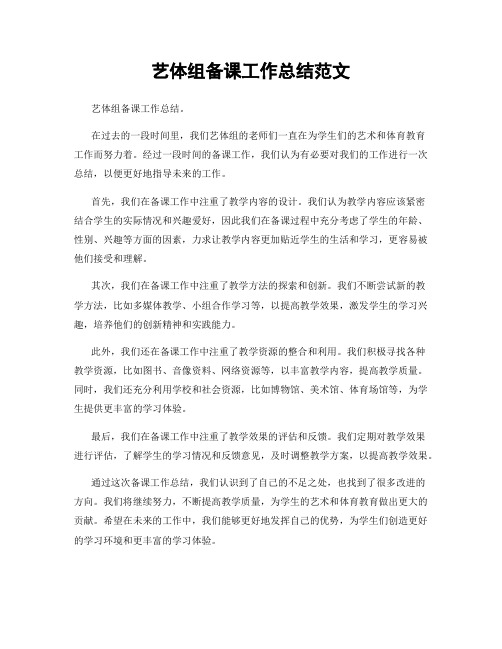 艺体组备课工作总结范文

艺体组备课工作总结。

在过去的一段时间里，我们艺体组的老师们一直在为学生们的艺术和体育教育工作而努力着。经过一段时间的备课工作，我们认为有必要对我们的工作进行一次总结，以便更好地指导未来的工作。

首先，我们在备课工作中注重了教学内容的设计。我们认为教学内容应该紧密结合学生的实际情况和兴趣爱好，因此我们在备课过程中充分考虑了学生的年龄、性别、兴趣等方面的因素，力求让教学内容更加贴近学生的生活和学习，更容易被他们接受和理解。

其次，我们在备课工作中注重了教学方法的探索和创新。我们不断尝试新的教学方法，比如多媒体教学、小组合作学习等，以提高教学效果，激发学生的学习兴趣，培养他们的创新精神和实践能力。

此外，我们还在备课工作中注重了教学资源的整合和利用。我们积极寻找各种教学资源，比如图书、音像资料、网络资源等，以丰富教学内容，提高教学质量。同时，我们还充分利用学校和社会资源，比如博物馆、美术馆、体育场馆等，为学生提供更丰富的学习体验。

最后，我们在备课工作中注重了教学效果的评估和反馈。我们定期对教学效果进行评估，了解学生的学习情况和反馈意见，及时调整教学方案，以提高教学效果。

通过这次备课工作总结，我们认识到了自己的不足之处，也找到了很多改进的方向。我们将继续努力，不断提高教学质量，为学生的艺术和体育教育做出更大的贡献。希望在未来的工作中，我们能够更好地发挥自己的优势，为学生们创造更好的学习环境和更丰富的学习体验。